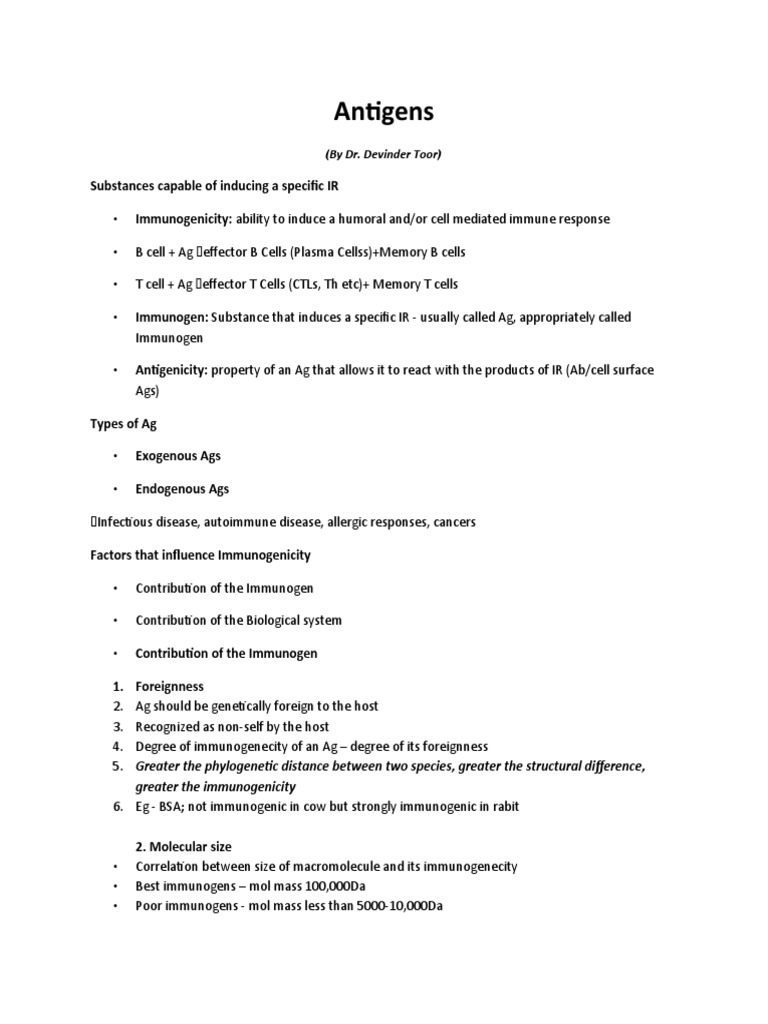 Antigens

(By Dr. Devinder Toor)

Substances capable of inducing a specific IR

• Immunogenicity: ability to induce a humoral and/or cell mediated immune response

• B cell + Ag effector B Cells (Plasma Cellss)+Memory B cells

• T cell + Ag effector T Cells (CTLs, Th etc)+ Memory T cells

• Immunogen: Substance that induces a specific IR - usually called Ag, appropriately called Immunogen

• Antigenicity: property of an Ag that allows it to react with the products of IR (Ab/cell surface Ags)

Types of Ag

• Exogenous Ags

• Endogenous Ags

Infectious disease, autoimmune disease, allergic responses, cancers

Factors that influence Immunogenicity

• Contribution of the Immunogen

• Contribution of the Biological system

• Contribution of the Immunogen

1. Foreignness
2. Ag should be genetically foreign to the host
3. Recognized as non-self by the host
4. Degree of immunogenecity of an Ag – degree of its foreignness
5. Greater the phylogenetic distance between two species, greater the structural difference, greater the immunogenicity
6. Eg - BSA; not immunogenic in cow but strongly immunogenic in rabit

2. Molecular size
• Correlation between size of macromolecule and its immunogenecity
• Best immunogens – mol mass 100,000Da
• Poor immunogens - mol mass less than 5000-10,000Da